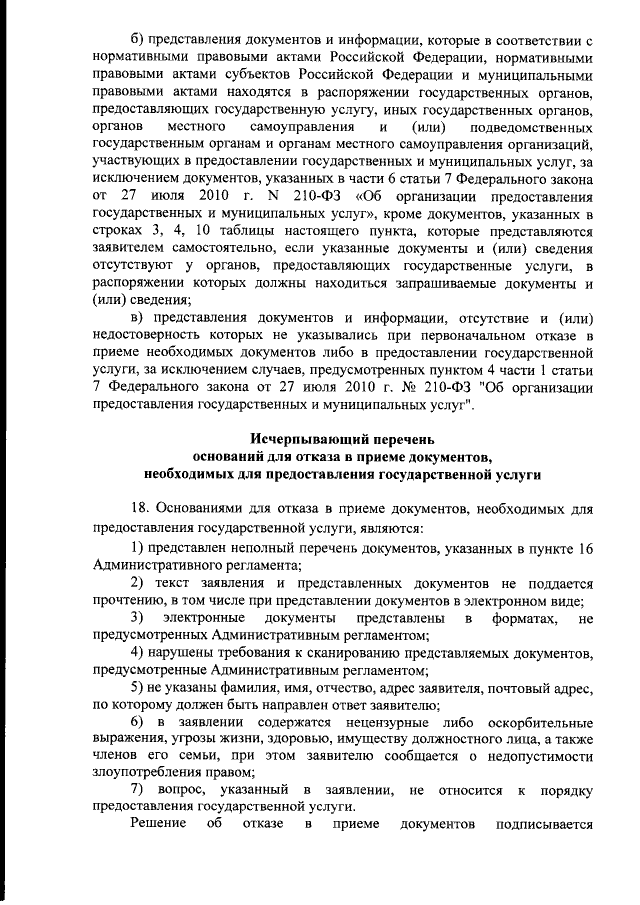 б) представления документов и информации, которые в соответствии с нормативными правовыми актами Российской Федерации, нормативными правовыми актами субъектов Российской Федерации и муниципальными правовыми актами находятся в распоряжении государственных органов, предоставляющих государственную услугу, иных государственных органов, органов местного самоуправления и (или) подведомственных государственным органам и органам местного самоуправления организаций, участвующих в предоставлении государственных и муниципальных услуг, за исключением документов, указанных в части 6 статьи 7 Федерального закона от 27 июля 2010 г. N 210-ФЗ «Об организации предоставления государственных и муниципальных услуг», кроме документов, указанных в строках 3, 4, 10 таблицы настоящего пункта, которые представляются заявителем самостоятельно, если указанные документы и (или) сведения отсутствуют у органов, предоставляющих государственные услуги, в распоряжении которых должны находиться запрашиваемые документы и (или) сведения;

в) представления документов и информации, отсутствие и (или) недостоверность которых не указывались при первоначальном отказе в приеме необходимых документов либо в предоставлении государственной услуги, за исключением случаев, предусмотренных пунктом 4 части 1 статьи 7 Федерального закона от 27 июля 2010 г. № 210-ФЗ "Об организации предоставления государственных и муниципальных услуг".

Исчерпывающий перечень
оснований для отказа в приеме документов,
необходимых для предоставления государственной услуги

18. Основаниями для отказа в приеме документов, необходимых для предоставления государственной услуги, являются:

1) представлен неполный перечень документов, указанных в пункте 16 Административного регламента;

2) текст заявления и представленных документов не поддается прочтению, в том числе при представлении документов в электронном виде;

3) электронные документы представлены в форматах, не предусмотренных Административным регламентом;

4) нарушены требования к сканированию представляемых документов, предусмотренные Административным регламентом;

5) не указаны фамилия, имя, отчество, адрес заявителя, почтовый адрес, по которому должен быть направлен ответ заявителю;

6) в заявлении содержатся нецензурные либо оскорбительные выражения, угрозы жизни, здоровью, имуществу должностного лица, а также членов его семьи, при этом заявителю сообщается о недопустимости злоупотребления правом;

7) вопрос, указанный в заявлении, не относится к порядку предоставления государственной услуги.

Решение об отказе в приеме документов подписывается